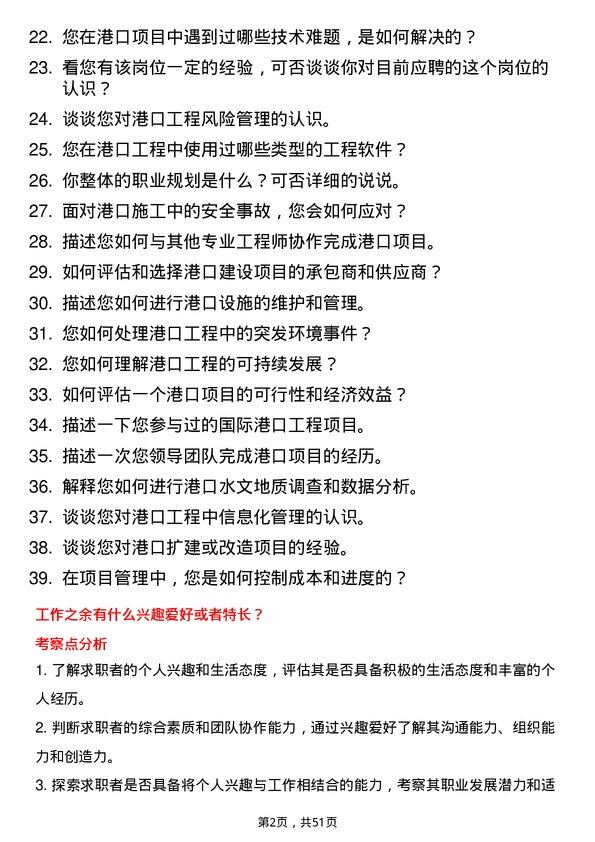 22. 您在港口项目中遇到过哪些技术难题，是如何解决的？

23. 看您有该岗位一定的经验，可否谈谈你对目前应聘的这个岗位的认识？

24. 谈谈您对港口工程风险管理的认识。

25. 您在港口工程中使用过哪些类型的工程软件？

26. 你整体的职业规划是什么？可否详细的说说。

27. 面对港口施工中的安全事故，您会如何应对？

28. 描述您如何与其他专业工程师协作完成港口项目。

29. 如何评估和选择港口建设项目的承包商和供应商？

30. 描述您如何进行港口设施的维护和管理。

31. 您如何处理港口工程中的突发环境事件？

32. 您如何理解港口工程的可持续发展？

33. 如何评估一个港口项目的可行性和经济效益？

34. 描述一下您参与过的国际港口工程项目。

35. 描述一次您领导团队完成港口项目的经历。

36. 解释您如何进行港口水文地质调查和数据分析。

37. 谈谈您对港口工程中信息化管理的认识。

38. 谈谈您对港口扩建或改造项目的经验。

39. 在项目管理中，您是如何控制成本和进度的？

工作之余有什么兴趣爱好或者特长？

考察点分析

1. 了解求职者的个人兴趣和生活态度，评估其是否具备积极的生活态度和丰富的个人经历。

2. 判断求职者的综合素质和团队协作能力，通过兴趣爱好了解其沟通能力、组织能力和创造力。

3. 探索求职者是否具备将个人兴趣与工作相结合的能力，考察其职业发展潜力和适

第2页，共51页